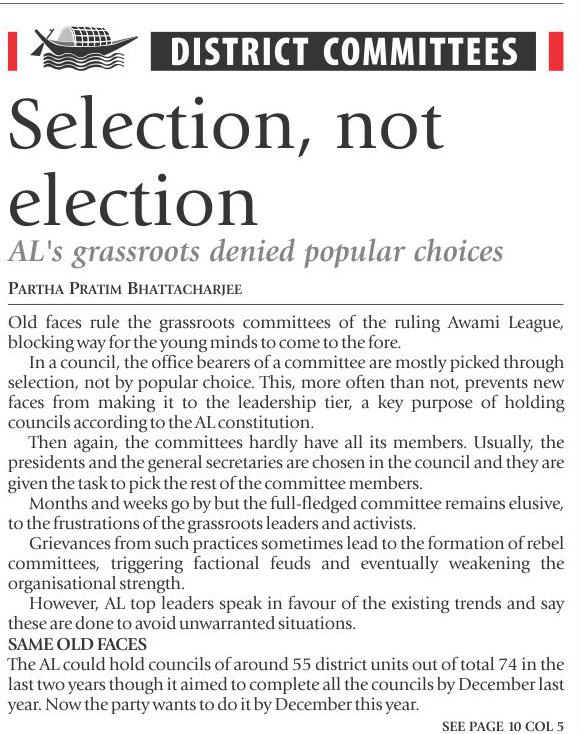 DISTRICT COMMITTEES

Selection, not election

AL's grassroots denied popular choices

PARTHA PRATIM BHATTACHARJEE

Old faces rule the grassroots committees of the ruling Awami League, blocking way for the young minds to come to the fore.

In a council, the office bearers of a committee are mostly picked through selection, not by popular choice. This, more often than not, prevents new faces from making it to the leadership tier, a key purpose of holding councils according to the AL constitution.

Then again, the committees hardly have all its members. Usually, the presidents and the general secretaries are chosen in the council and they are given the task to pick the rest of the committee members.

Months and weeks go by but the full-fledged committee remains elusive, to the frustrations of the grassroots leaders and activists.

Grievances from such practices sometimes lead to the formation of rebel committees, triggering factional feuds and eventually weakening the organisational strength.

However, AL top leaders speak in favour of the existing trends and say these are done to avoid unwarranted situations.

SAME OLD FACES

The AL could hold councils of around 55 district units out of total 74 in the last two years though it aimed to complete all the councils by December last year. Now the party wants to do it by December this year.

SEE PAGE 10 COL 5